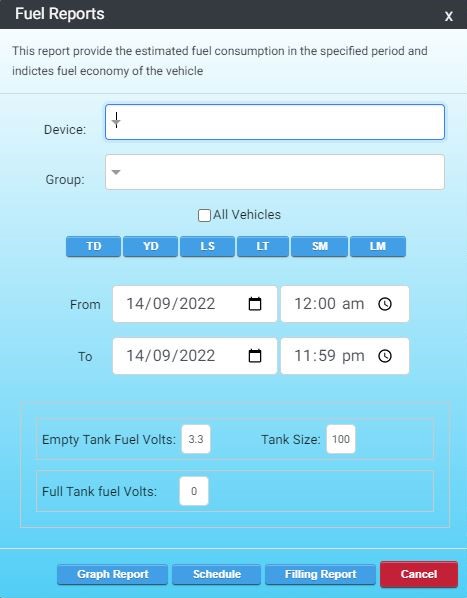 Fuel Reports
x

This report provide the estimated fuel consumption in the specified period and indictes fuel economy of the vehicle

Device:

Group:

All Vehicles

TD YD LS LT SM LM

From 14/09/2022 12:00 am

To 14/09/2022 11:59 pm

Empty Tank Fuel Volts: 3.3 Tank Size: 100

Full Tank fuel Volts: 0

Graph Report Schedule Filling Report Cancel